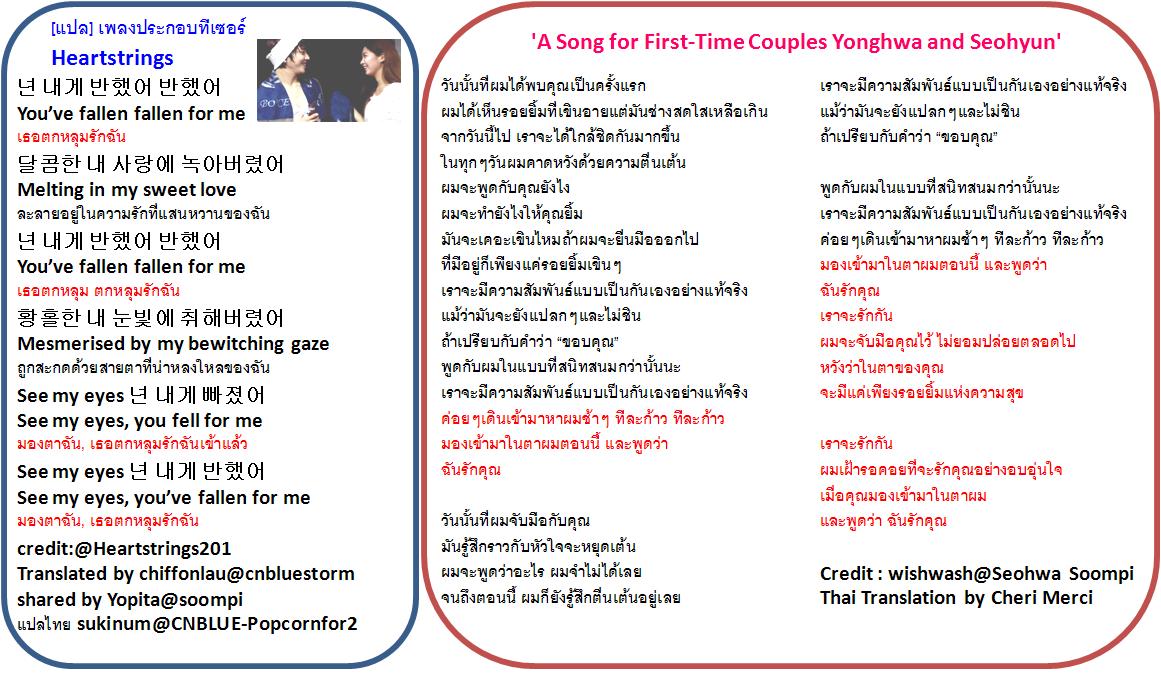 [แปล] เพลงประกอบทีเซอร์
Heartstrings
넌 내게 반했어 반했어
You've fallen fallen for me
เธอตกหลุมรักฉัน
달콤한 내 사랑에 녹아버렸어
Melting in my sweet love
ละลายอยู่ในความรักที่แสนหวานของฉัน
넌 내게 반했어 반했어
You've fallen fallen for me
เธอตกหลุม ตกหลุมรักฉัน
황홀한 내 눈빛에 취해버렸어
Mesmerised by my bewitching gaze
ถูกสะกดด้วยสายตาที่น่าหลงใหลของฉัน
See my eyes 넌 내게 빠졌어
See my eyes, you fell for me
มองตาฉัน, เธอตกหลุมรักฉันเข้าแล้ว
See my eyes 넌 내게 반했어
See my eyes, you've fallen for me
มองตาฉัน, เธอตกหลุมรักฉัน
credit:@Heartstrings201
Translated by chiffonlau@cnbluestorm
shared by Yopita@soompi
แปลไทย sukinum@CNBLUE-Popcornfor2

'A Song for First-Time Couples Yonghwa and Seohyun'

วันนั้นที่ผมได้พบคุณเป็นครั้งแรก
ผมได้เห็นรอยยิ้มที่เขินอายแต่มันช่างสดใสเหลือเกิน
จากวันนี้ไป เราจะได้ใกล้ชิดกันมากขึ้น
ในทุกๆวันผมคาดหวังด้วยความตื่นเต้น
ผมจะพูดกับคุณยังไง
ผมจะทำยังไงให้คุณยิ้ม
มันจะเคอะเขินไหมถ้าผมจะยื่นมือออกไป
ที่มีอยู่ก็เพียงแค่รอยยิ้มเขินๆ
เราจะมีความสัมพันธ์แบบเป็นกันเองอย่างแท้จริง
แม้ว่ามันจะยังแปลกๆและไม่ชิน
ถ้าเปรียบกับคำว่า "ขอบคุณ"
พูดกับผมในแบบที่สนิทสนมกว่านั้นนะ
เราจะมีความสัมพันธ์แบบเป็นกันเองอย่างแท้จริง
ค่อยๆเดินเข้ามาหาผมช้าๆ ทีละก้าว ทีละก้าว
มองเข้ามาในตาผมตอนนี้ และพูดว่า
ฉันรักคุณ

วันนั้นที่ผมจับมือกับคุณ
มันรู้สึกราวกับหัวใจจะหยุดเต้น
ผมจะพูดว่าอะไร ผมจำไม่ได้เลย
จนถึงตอนนี้ ผมก็ยังรู้สึกตื่นเต้นอยู่เลย

เราจะมีความสัมพันธ์แบบเป็นกันเองอย่างแท้จริง
แม้ว่ามันจะยังแปลกๆและไม่ชิน
ถ้าเปรียบกับคำว่า "ขอบคุณ"

พูดกับผมในแบบที่สนิทสนมกว่านั้นนะ
เราจะมีความสัมพันธ์แบบเป็นกันเองอย่างแท้จริง
ค่อยๆเดินเข้ามาหาผมช้าๆ ทีละก้าว ทีละก้าว
มองเข้ามาในตาผมตอนนี้ และพูดว่า
ฉันรักคุณ
เราจะรักกัน
ผมจะจับมือคุณไว้ ไม่ยอมปล่อยตลอดไป
หวังว่าในตาของคุณ
จะมีแค่เพียงรอยยิ้มแห่งความสุข

เราจะรักกัน
ผมเฝ้ารอคอยที่จะรักคุณอย่างอบอุ่นใจ
เมื่อคุณมองเข้ามาในตาผม
และพูดว่า ฉันรักคุณ

Credit : wishwash@Seohwa Soompi
Thai Translation by Cheri Merci